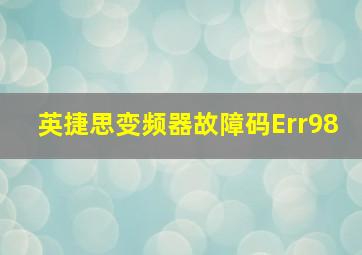 英捷思变频器故障码Err98